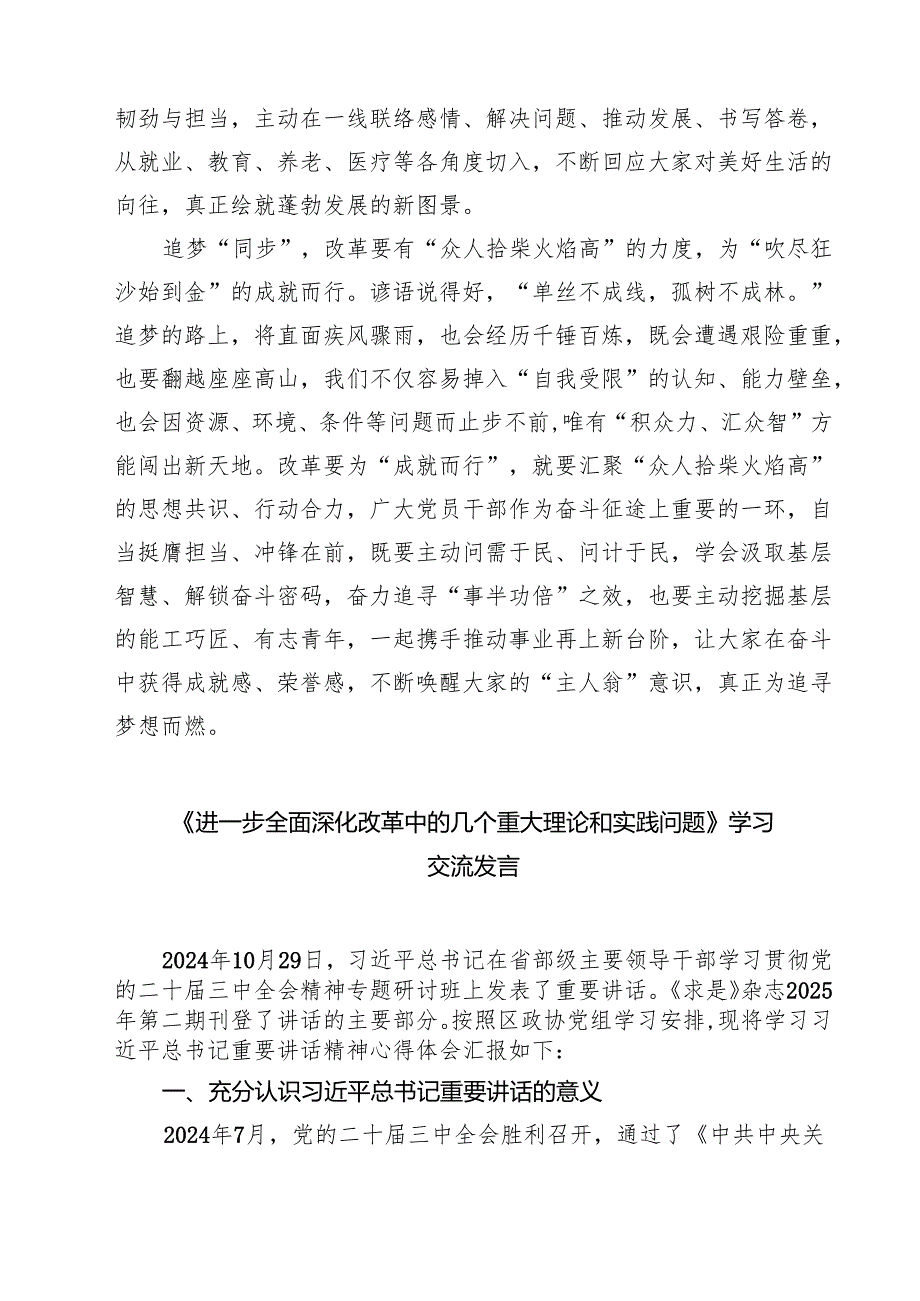 韧劲与担当，主动在一线联络感情、解决问题、推动发展、书写答卷，从就业、教育、养老、医疗等各角度切入，不断回应大家对美好生活的向往，真正绘就蓬勃发展的新图景。

追梦“同步”，改革要有“众人拾柴火焰高”的力度，为“吹尽狂沙始到金”的成就而行。谚语说得好，“单丝不成线，孤树不成林。”追梦的路上，将直面疾风骤雨，也会经历千锤百炼，既会遭遇艰险重重，也要翻越座座高山，我们不仅容易掉入“自我受限”的认知、能力壁垒，也会因资源、环境、条件等问题而止步不前,唯有“积众力、汇众智”方能闯出新天地。改革要为“成就而行”，就要汇聚“众人拾柴火焰高”的思想共识、行动合力，广大党员干部作为奋斗征途上重要的一环，自当挺膺担当、冲锋在前，既要主动问需于民、问计于民，学会汲取基层智慧、解锁奋斗密码，奋力追寻“事半功倍”之效，也要主动挖掘基层的能工巧匠、有志青年，一起携手推动事业再上新台阶，让大家在奋斗中获得成就感、荣誉感，不断唤醒大家的“主人翁”意识，真正为追寻梦想而燃。

《进一步全面深化改革中的几个重大理论和实践问题》学习交流发言

2024年10月29日，习近平总书记在省部级主要领导干部学习贯彻党的二十届三中全会精神专题研讨班上发表了重要讲话。《求是》杂志2025年第二期刊登了讲话的主要部分。按照区政协党组学习安排,现将学习习近平总书记重要讲话精神心得体会汇报如下：

一、充分认识习近平总书记重要讲话的意义

2024年7月，党的二十届三中全会胜利召开，通过了《中共中央关